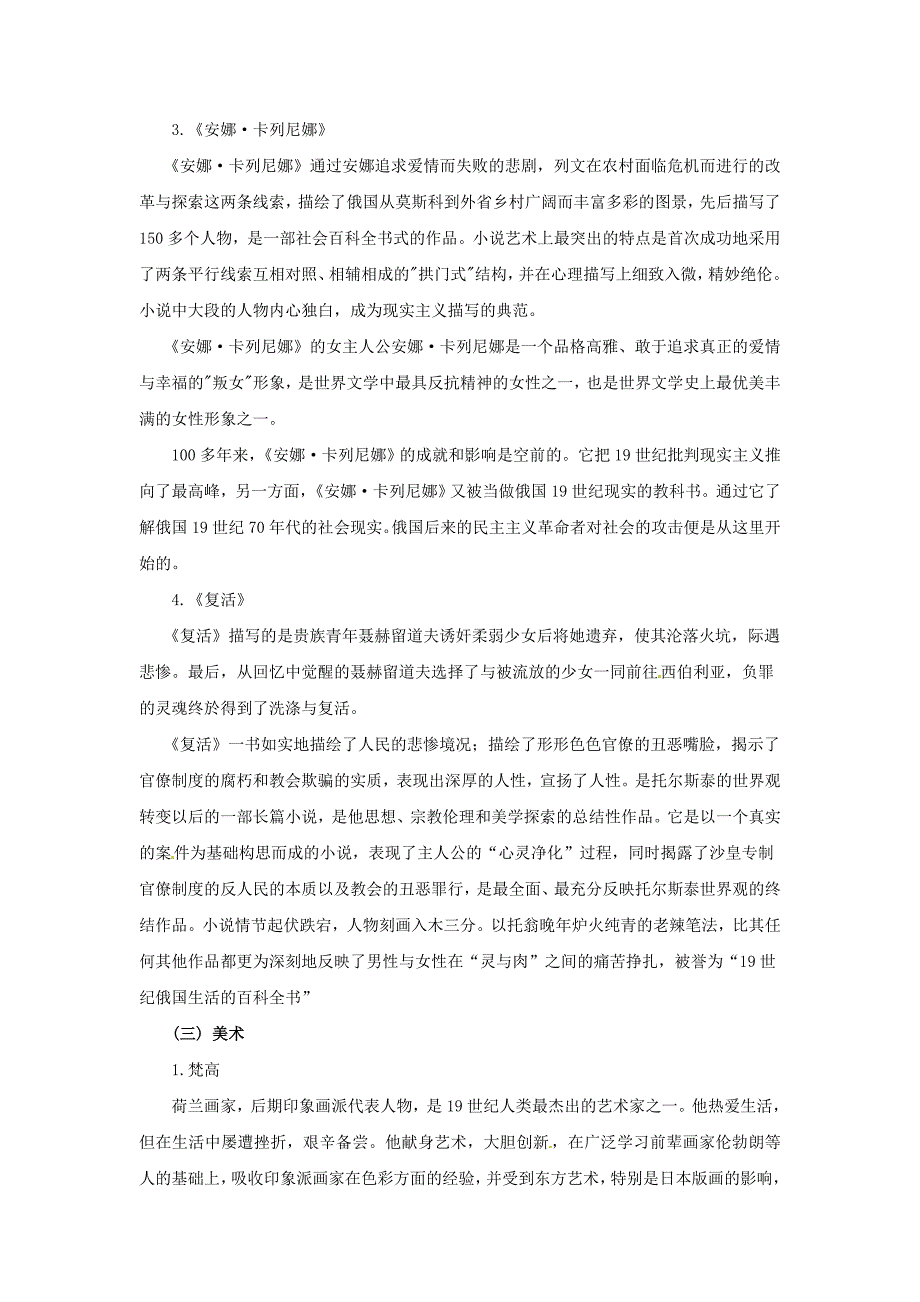 3.《安娜·卡列尼娜》

《安娜·卡列尼娜》通过安娜追求爱情而失败的悲剧，列文在农村面临危机而进行的改革与探索这两条线索，描绘了俄国从莫斯科到外省乡村广阔而丰富多彩的图景，先后描写了150多个人物，是一部社会百科全书式的作品。小说艺术上最突出的特点是首次成功地采用了两条平行线索互相对照、相辅相成的"拱门式"结构，并在心理描写上细致入微，精妙绝伦。小说中大段的人物内心独白，成为现实主义描写的典范。

《安娜·卡列尼娜》的女主人公安娜·卡列尼娜是一个品格高雅、敢于追求真正的爱情与幸福的"叛女"形象，是世界文学中最具反抗精神的女性之一，也是世界文学史上最优美丰满的女性形象之一。

100多年来，《安娜·卡列尼娜》的成就和影响是空前的。它把19世纪批判现实主义推向了最高峰，另一方面，《安娜·卡列尼娜》又被当做俄国19世纪现实的教科书。通过它了解俄国19世纪70年代的社会现实。俄国后来的民主主义革命者对社会的攻击便是从这里开始的。

4.《复活》

《复活》描写的是贵族青年聂赫留道夫诱奸柔弱少女后将她遗弃，使其沦落火坑，际遇悲惨。最后，从回忆中觉醒的聂赫留道夫选择了与被流放的少女一同前往西伯利亚，负罪的灵魂终於得到了洗涤与复活。

《复活》一书如实地描绘了人民的悲惨境况；描绘了形形色色官僚的丑恶嘴脸，揭示了官僚制度的腐朽和教会欺骗的实质，表现出深厚的人性，宣扬了人性。是托尔斯泰的世界观转变以后的一部长篇小说，是他思想、宗教伦理和美学探索的总结性作品。它是以一个真实的案件为基础构思而成的小说，表现了主人公的“心灵净化”过程，同时揭露了沙皇专制官僚制度的反人民的本质以及教会的丑恶罪行，是最全面、最充分反映托尔斯泰世界观的终结作品。小说情节起伏跌宕，人物刻画入木三分。以托翁晚年炉火纯青的老辣笔法，比其任何其他作品都更为深刻地反映了男性与女性在“灵与肉”之间的痛苦挣扎，被誉为“19世纪俄国生活的百科全书”

（三）美术

1.梵高

荷兰画家，后期印象画派代表人物，是19世纪人类最杰出的艺术家之一。他热爱生活，但在生活中屡遭挫折，艰辛备尝。他献身艺术，大胆创新，在广泛学习前辈画家伦勃朗等人的基础上，吸收印象派画家在色彩方面的经验，并受到东方艺术，特别是日本版画的影响，